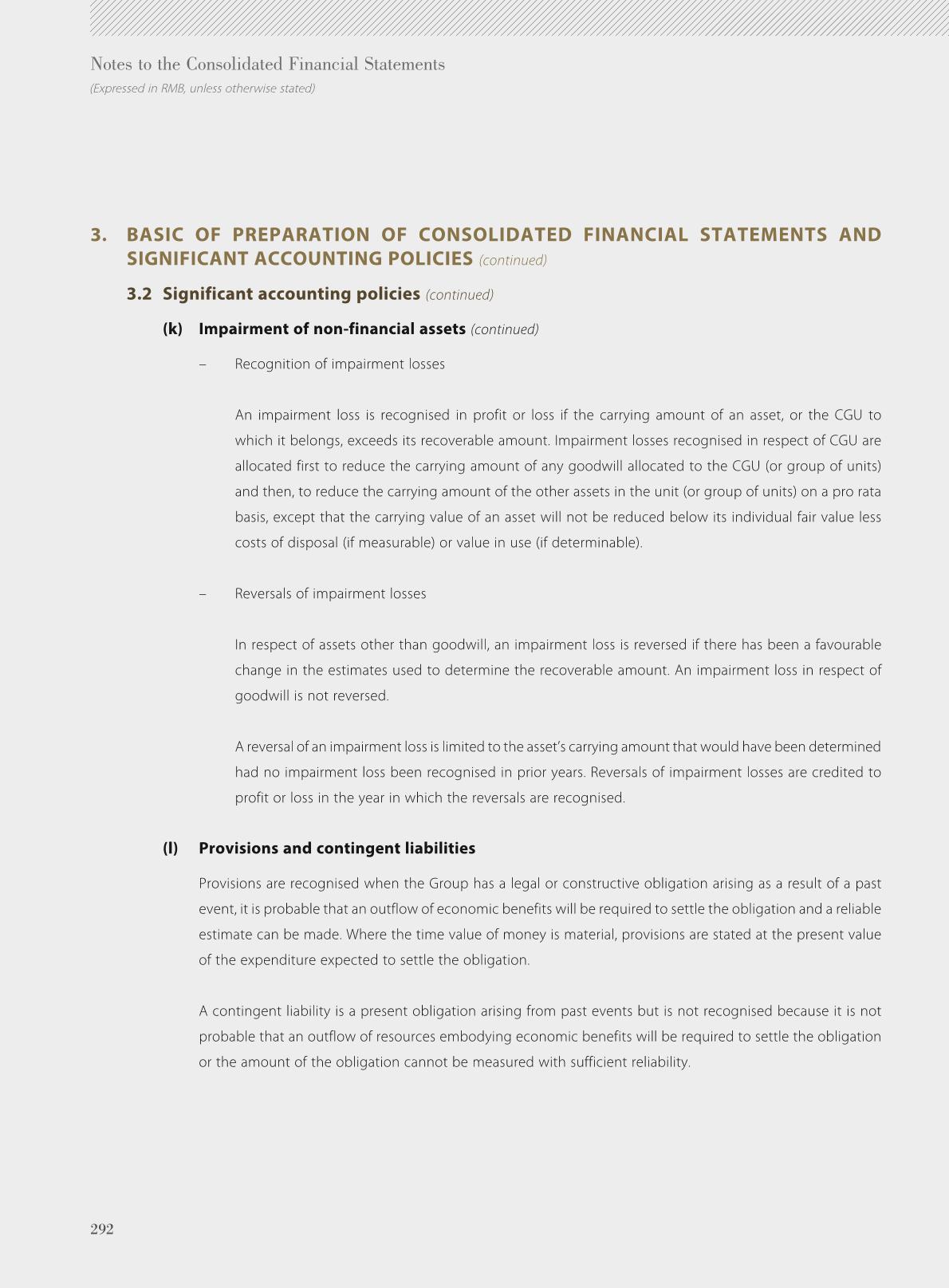 Notes to the Consolidated Financial Statements
(Expressed in RMB, unless otherwise stated)

3. BASIC OF PREPARATION OF CONSOLIDATED FINANCIAL STATEMENTS AND SIGNIFICANT ACCOUNTING POLICIES (continued)

3.2 Significant accounting policies (continued)

(k) Impairment of non-financial assets (continued)

– Recognition of impairment losses

An impairment loss is recognised in profit or loss if the carrying amount of an asset, or the CGU to which it belongs, exceeds its recoverable amount. Impairment losses recognised in respect of CGU are allocated first to reduce the carrying amount of any goodwill allocated to the CGU (or group of units) and then, to reduce the carrying amount of the other assets in the unit (or group of units) on a pro rata basis, except that the carrying value of an asset will not be reduced below its individual fair value less costs of disposal (if measurable) or value in use (if determinable).

– Reversals of impairment losses

In respect of assets other than goodwill, an impairment loss is reversed if there has been a favourable change in the estimates used to determine the recoverable amount. An impairment loss in respect of goodwill is not reversed.

A reversal of an impairment loss is limited to the asset's carrying amount that would have been determined had no impairment loss been recognised in prior years. Reversals of impairment losses are credited to profit or loss in the year in which the reversals are recognised.

(l) Provisions and contingent liabilities

Provisions are recognised when the Group has a legal or constructive obligation arising as a result of a past event, it is probable that an outflow of economic benefits will be required to settle the obligation and a reliable estimate can be made. Where the time value of money is material, provisions are stated at the present value of the expenditure expected to settle the obligation.

A contingent liability is a present obligation arising from past events but is not recognised because it is not probable that an outflow of resources embodying economic benefits will be required to settle the obligation or the amount of the obligation cannot be measured with sufficient reliability.

292